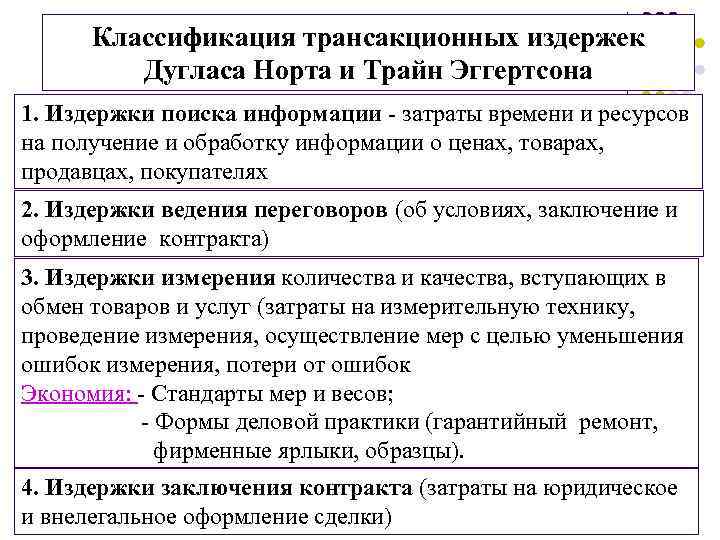 Классификация трансакционных издержек Дугласа Норта и Трайн Эггертсона

1. Издержки поиска информации - затраты времени и ресурсов на получение и обработку информации о ценах, товарах, продавцах, покупателях

2. Издержки ведения переговоров (об условиях, заключение и оформление контракта)

3. Издержки измерения количества и качества, вступающих в обмен товаров и услуг (затраты на измерительную технику, проведение измерения, осуществление мер с целью уменьшения ошибок измерения, потери от ошибок
Экономия: - Стандарты мер и весов;
- Формы деловой практики (гарантийный ремонт, фирменные ярлыки, образцы).

4. Издержки заключения контракта (затраты на юридическое и внелегальное оформление сделки)